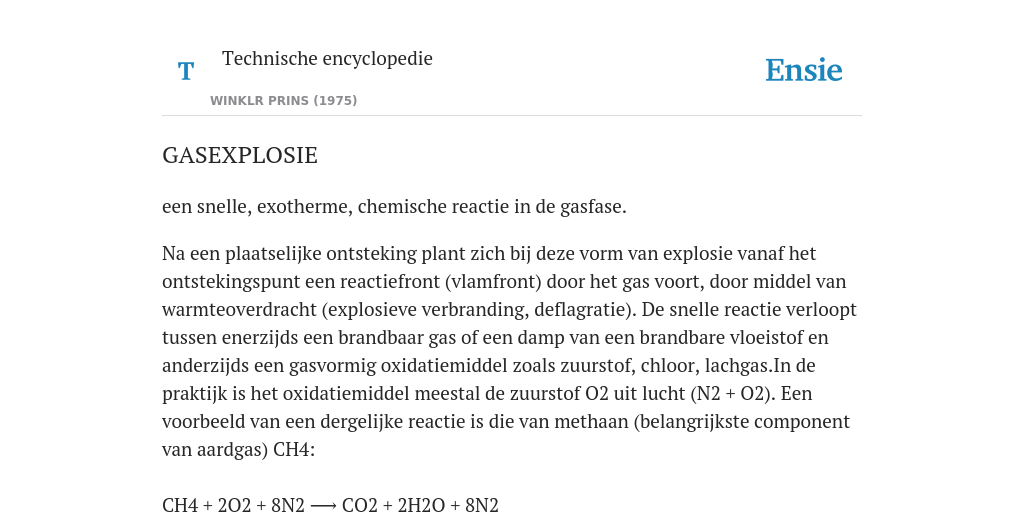 T

Technische encyclopedie

WINKLR PRINS (1975)

Ensie

GASEXPLOSIE

een snelle, exotherme, chemische reactie in de gasfase.

Na een plaatselijke ontsteking plant zich bij deze vorm van explosie vanaf het ontstekingspunt een reactiefront (vlamfront) door het gas voort, door middel van warmteoverdracht (explosieve verbranding, deflagratie). De snelle reactie verloopt tussen enerzijds een brandbaar gas of een damp van een brandbare vloeistof en anderzijds een gasvormig oxidatiemiddel zoals zuurstof, chloor, lachgas.In de praktijk is het oxidatiemiddel meestal de zuurstof O2 uit lucht (N2 + O2). Een voorbeeld van een dergelijke reactie is die van methaan (belangrijkste component van aardgas) CH4:

CH4 + 2O2 + 8N2 ⟶ CO2 + 2H2O + 8N2